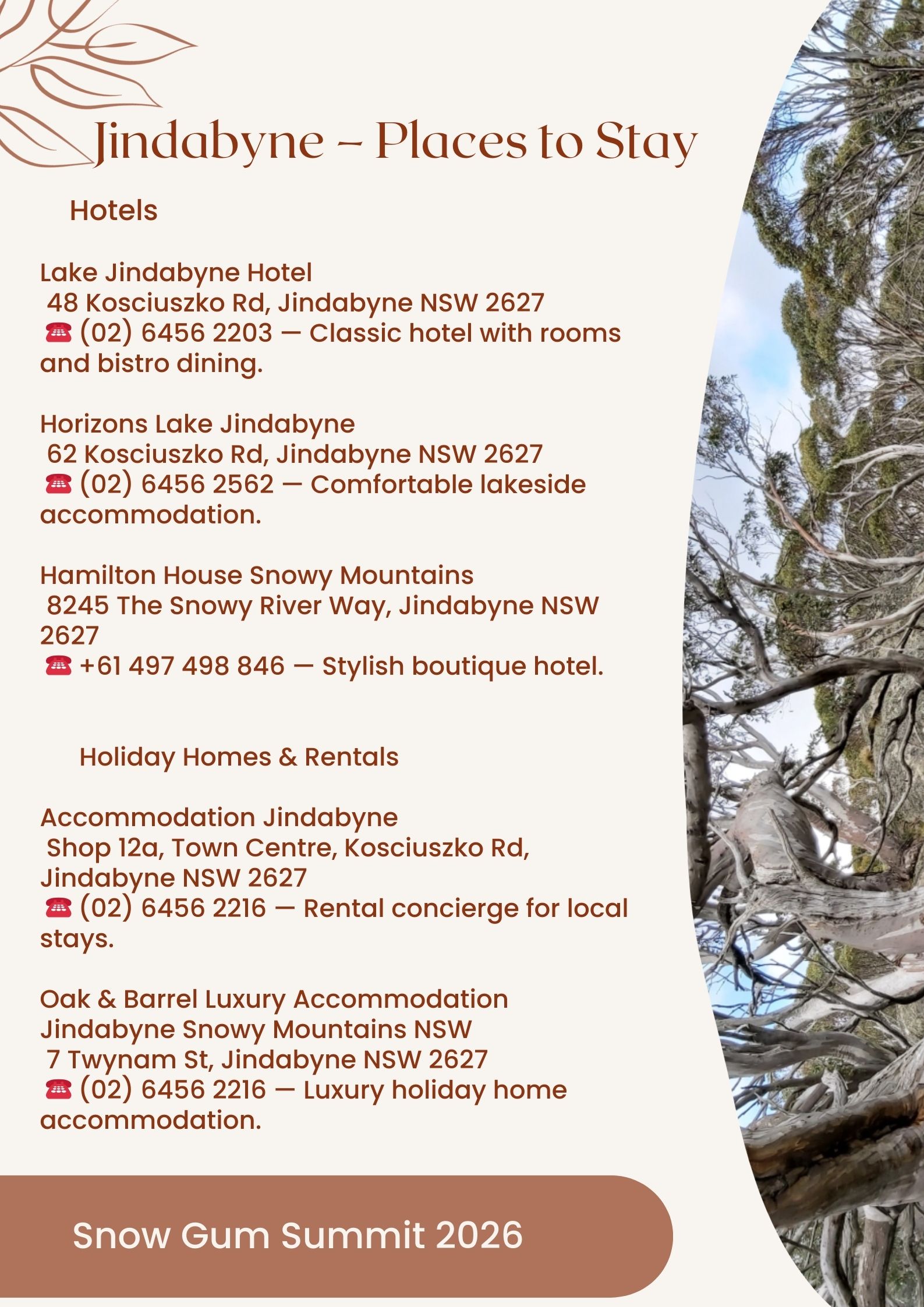 Jindabyne – Places to Stay

Hotels

Lake Jindabyne Hotel
48 Kosciuszko Rd, Jindabyne NSW 2627
☎ (02) 6456 2203 — Classic hotel with rooms and bistro dining.

Horizons Lake Jindabyne
62 Kosciuszko Rd, Jindabyne NSW 2627
☎ (02) 6456 2562 — Comfortable lakeside accommodation.

Hamilton House Snowy Mountains
8245 The Snowy River Way, Jindabyne NSW 2627
☎ +61 497 498 846 — Stylish boutique hotel.

Holiday Homes & Rentals

Accommodation Jindabyne
Shop 12a, Town Centre, Kosciuszko Rd, Jindabyne NSW 2627
☎ (02) 6456 2216 — Rental concierge for local stays.

Oak & Barrel Luxury Accommodation Jindabyne Snowy Mountains NSW
7 Twynam St, Jindabyne NSW 2627
☎ (02) 6456 2216 — Luxury holiday home accommodation.

Snow Gum Summit 2026